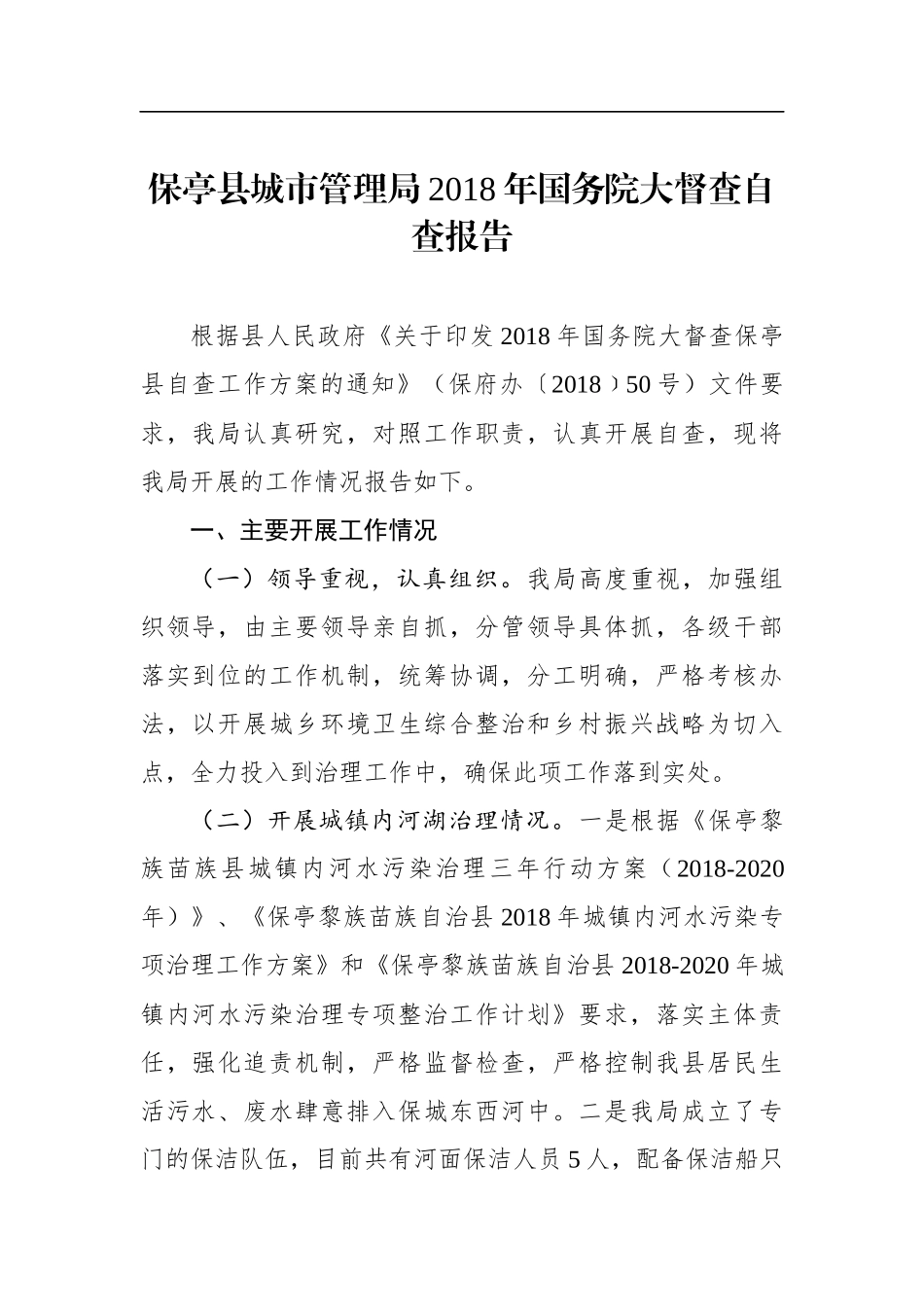 保亭县城市管理局2018年国务院大督查自查报告

根据县人民政府《关于印发2018年国务院大督查保亭县自查工作方案的通知》（保府办〔2018〕50号）文件要求，我局认真研究，对照工作职责，认真开展自查，现将我局开展的工作情况报告如下。

一、主要开展工作情况

（一）领导重视，认真组织。我局高度重视，加强组织领导，由主要领导亲自抓，分管领导具体抓，各级干部落实到位的工作机制，统筹协调，分工明确，严格考核办法，以开展城乡环境卫生综合整治和乡村振兴战略为切入点，全力投入到治理工作中，确保此项工作落到实处。

（二）开展城镇内河湖治理情况。一是根据《保亭黎族苗族县城镇内河水污染治理三年行动方案（2018-2020年）》、《保亭黎族苗族自治县2018年城镇内河水污染专项治理工作方案》和《保亭黎族苗族自治县2018-2020年城镇内河水污染治理专项整治工作计划》要求，落实主体责任，强化追责机制，严格监督检查，严格控制我县居民生活污水、废水肆意排入保城东西河中。二是我局成立了专门的保洁队伍，目前共有河面保洁人员5人，配备保洁船只